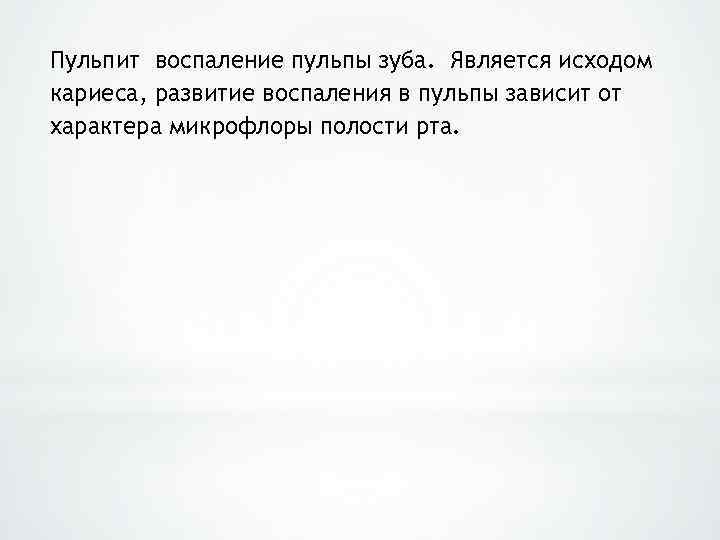 Пульпит воспаление пульпы зуба. Является исходом кариеса, развитие воспаления в пульпы зависит от характера микрофлоры полости рта.